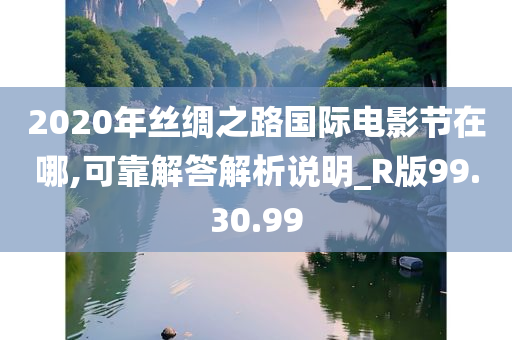 2020年丝绸之路国际电影节在哪,可靠解答解析说明_R版99.30.99